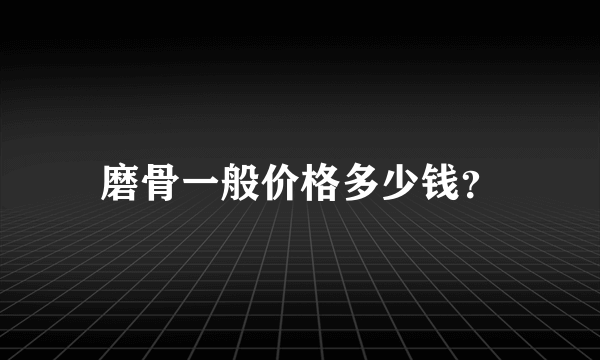 磨骨一般价格多少钱?